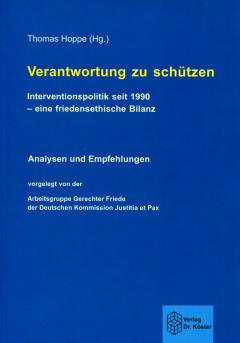 Thomas Hoppe (Hg.)

Verantwortung zu schützen

Interventionspolitik seit 1990 – eine friedensethische Bilanz

Analysen und Empfehlungen

vorgelegt von der

Arbeitsgruppe Gerechter Friede der Deutschen Kommission Justitia et Pax

Verlag Dr. Köster